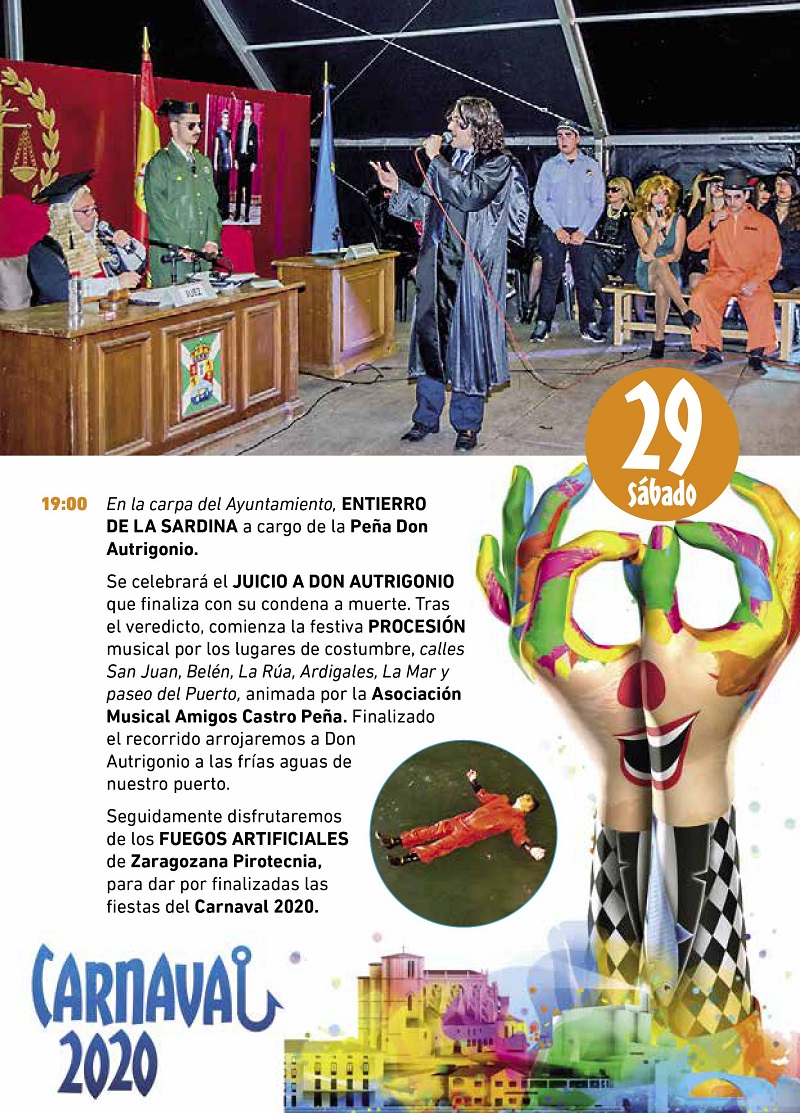 29
sábado

19:00 En la carpa del Ayuntamiento, ENTIERRO DE LA SARDINA a cargo de la Peña Don Autrigonio.

Se celebrará el JUICIO A DON AUTRIGONIO que finaliza con su condena a muerte. Tras el veredicto, comienza la festiva PROCESIÓN musical por los lugares de costumbre, calles San Juan, Belén, La Rúa, Ardigales, La Mar y paseo del Puerto, animada por la Asociación Musical Amigos Castro Peña. Finalizado el recorrido arrojaremos a Don Autrigonio a las frías aguas de nuestro puerto.

Seguidamente disfrutaremos de los FUEGOS ARTIFICIALES de Zaragozana Pirotecnia, para dar por finalizadas las fiestas del Carnaval 2020.

CARNAVAL
2020